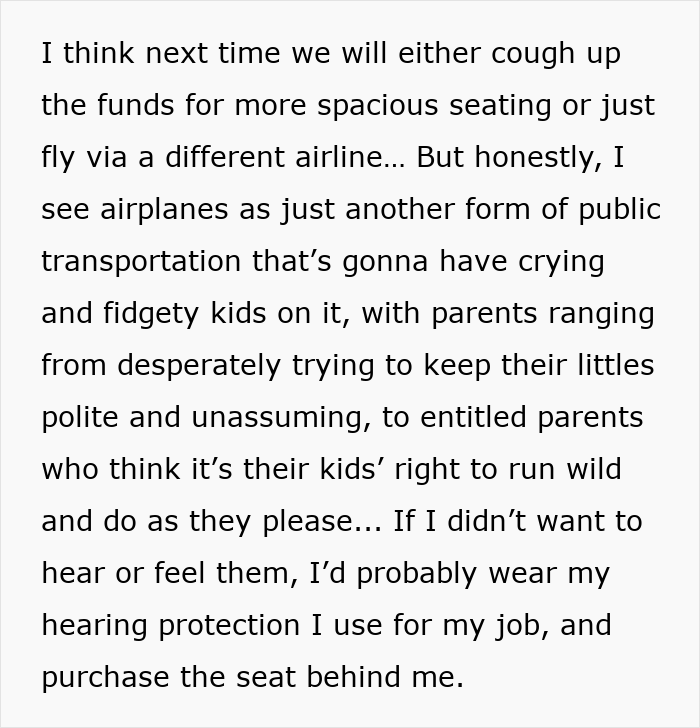 I think next time we will either cough up the funds for more spacious seating or just fly via a different airline… But honestly, I see airplanes as just another form of public transportation that’s gonna have crying and fidgety kids on it, with parents ranging from desperately trying to keep their littles polite and unassuming, to entitled parents who think it’s their kids’ right to run wild and do as they please... If I didn’t want to hear or feel them, I’d probably wear my hearing protection I use for my job, and purchase the seat behind me.